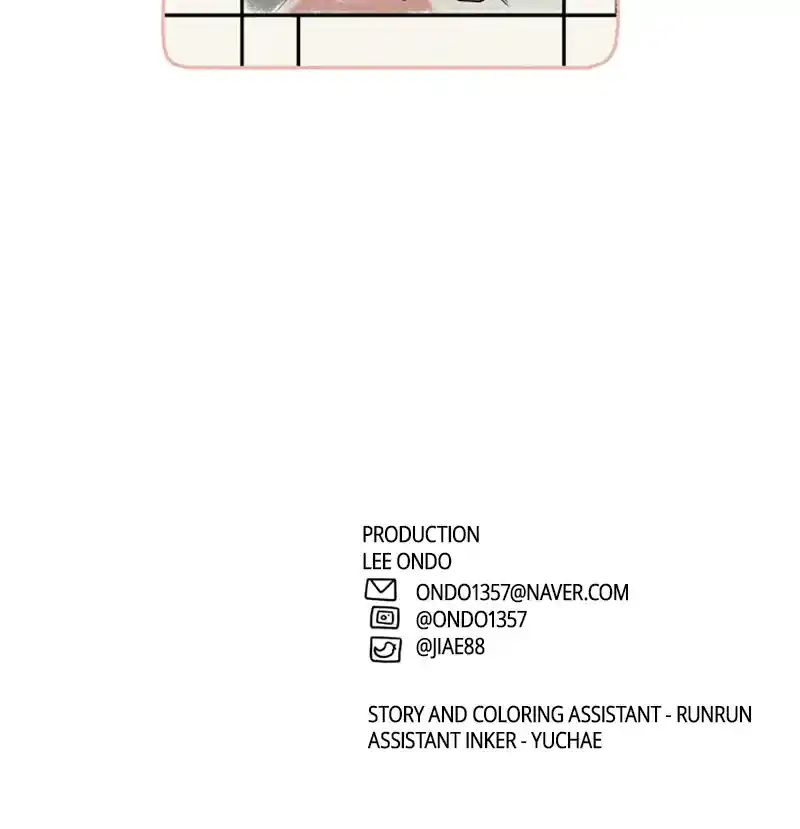 PRODUCTION
LEE ONDO
ONDO1357@NAVER.COM
@ONDO1357
@JIAE88

STORY AND COLORING ASSISTANT - RUNRUN
ASSISTANT INKER - YUCHAE